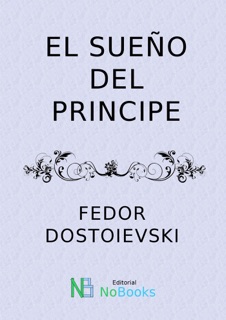 EL SUEÑO DEL PRINCIPE

FEDOR DOSTOIEVSKI

NB Editorial NoBooks